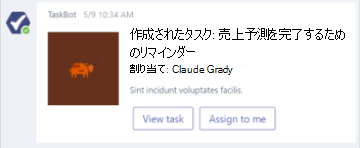 TaskBot 5/9 10:34 AM

作成されたタスク: 売上予測を完了するためのリマインダー

割り当て: Claude Grady

Sint incidunt voluptates facilis.

View task

Assign to me